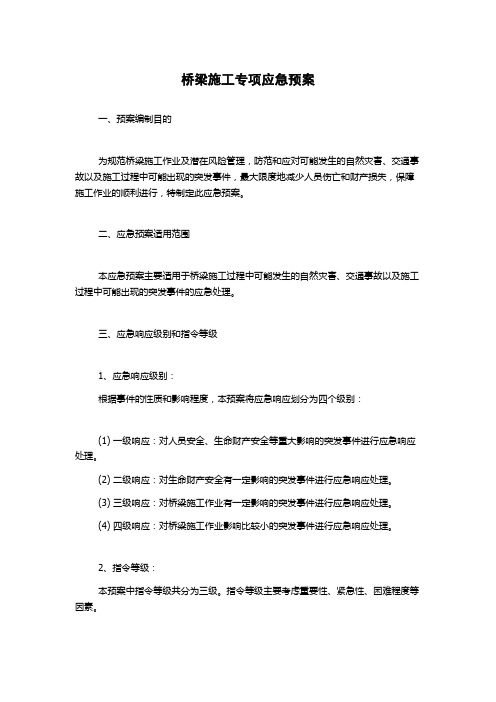 桥梁施工专项应急预案

一、预案编制目的

为规范桥梁施工作业及潜在风险管理，防范和应对可能发生的自然灾害、交通事故以及施工过程中可能出现的突发事件，最大限度地减少人员伤亡和财产损失，保障施工作业的顺利进行，特制定此应急预案。

二、应急预案适用范围

本应急预案主要适用于桥梁施工过程中可能发生的自然灾害、交通事故以及施工过程中可能出现的突发事件的应急处理。

三、应急响应级别和指令等级

1、应急响应级别：

根据事件的性质和影响程度，本预案将应急响应划分为四个级别：

(1) 一级响应：对人员安全、生命财产安全等重大影响的突发事件进行应急响应处理。

(2) 二级响应：对生命财产安全有一定影响的突发事件进行应急响应处理。

(3) 三级响应：对桥梁施工作业有一定影响的突发事件进行应急响应处理。

(4) 四级响应：对桥梁施工作业影响比较小的突发事件进行应急响应处理。

2、指令等级：

本预案中指令等级共分为三级。指令等级主要考虑重要性、紧急性、困难程度等因素。